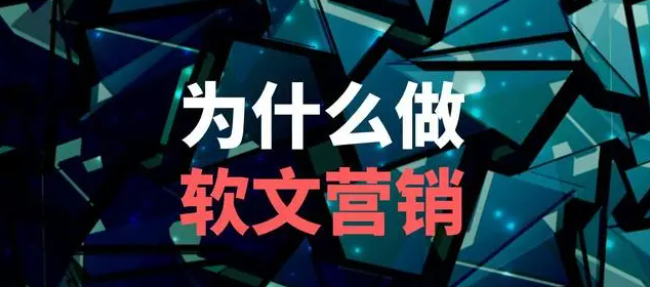 为什么做
软文营销